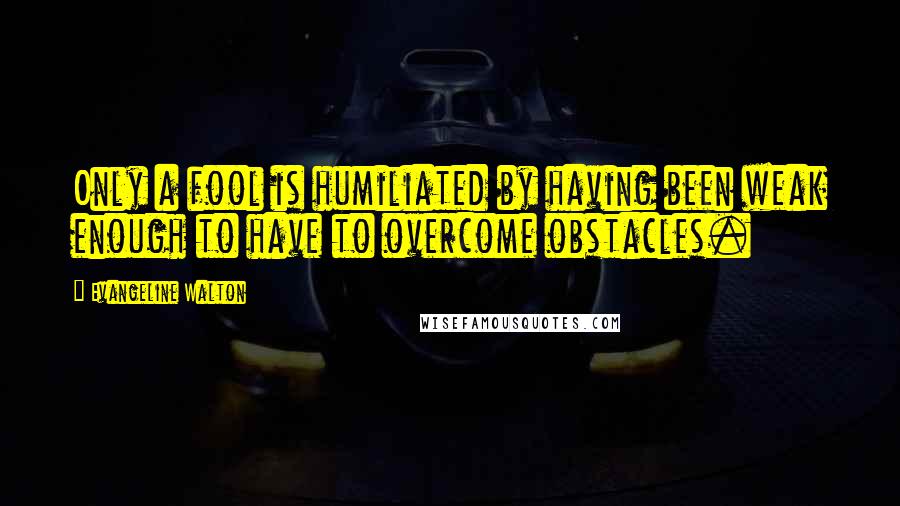 Only a fool is humiliated by having been weak enough to have to overcome obstacles.

Evangeline Walton

WISEFAMOUSQUOTES.COM